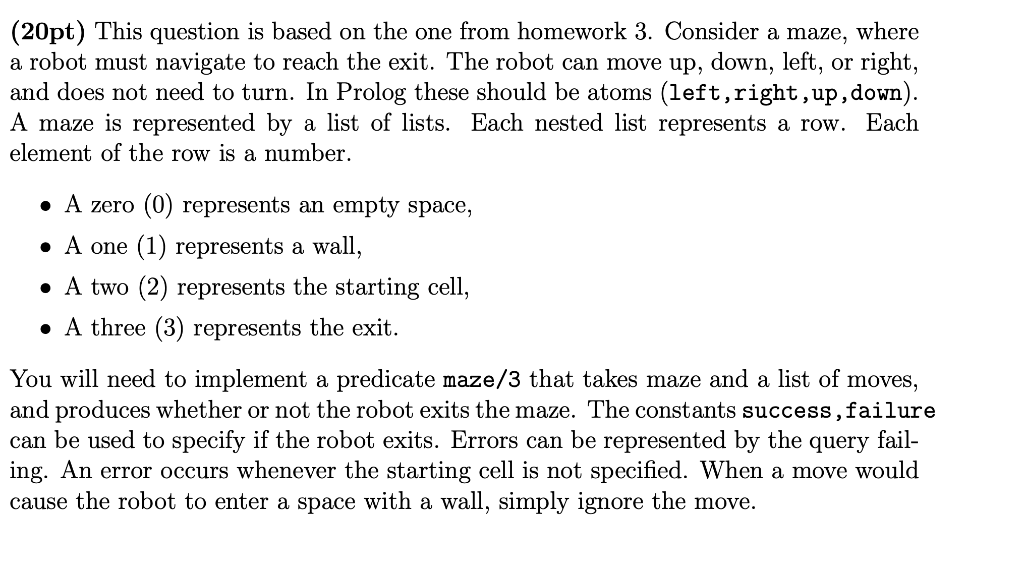 (20pt) This question is based on the one from homework 3. Consider a maze, where a robot must navigate to reach the exit. The robot can move up, down, left, or right, and does not need to turn. In Prolog these should be atoms (left,right,up,down). A maze is represented by a list of lists. Each nested list represents a row. Each element of the row is a number.

• A zero (0) represents an empty space,

• A one (1) represents a wall,

• A two (2) represents the starting cell,

• A three (3) represents the exit.

You will need to implement a predicate maze/3 that takes maze and a list of moves, and produces whether or not the robot exits the maze. The constants success,failure can be used to specify if the robot exits. Errors can be represented by the query failing. An error occurs whenever the starting cell is not specified. When a move would cause the robot to enter a space with a wall, simply ignore the move.